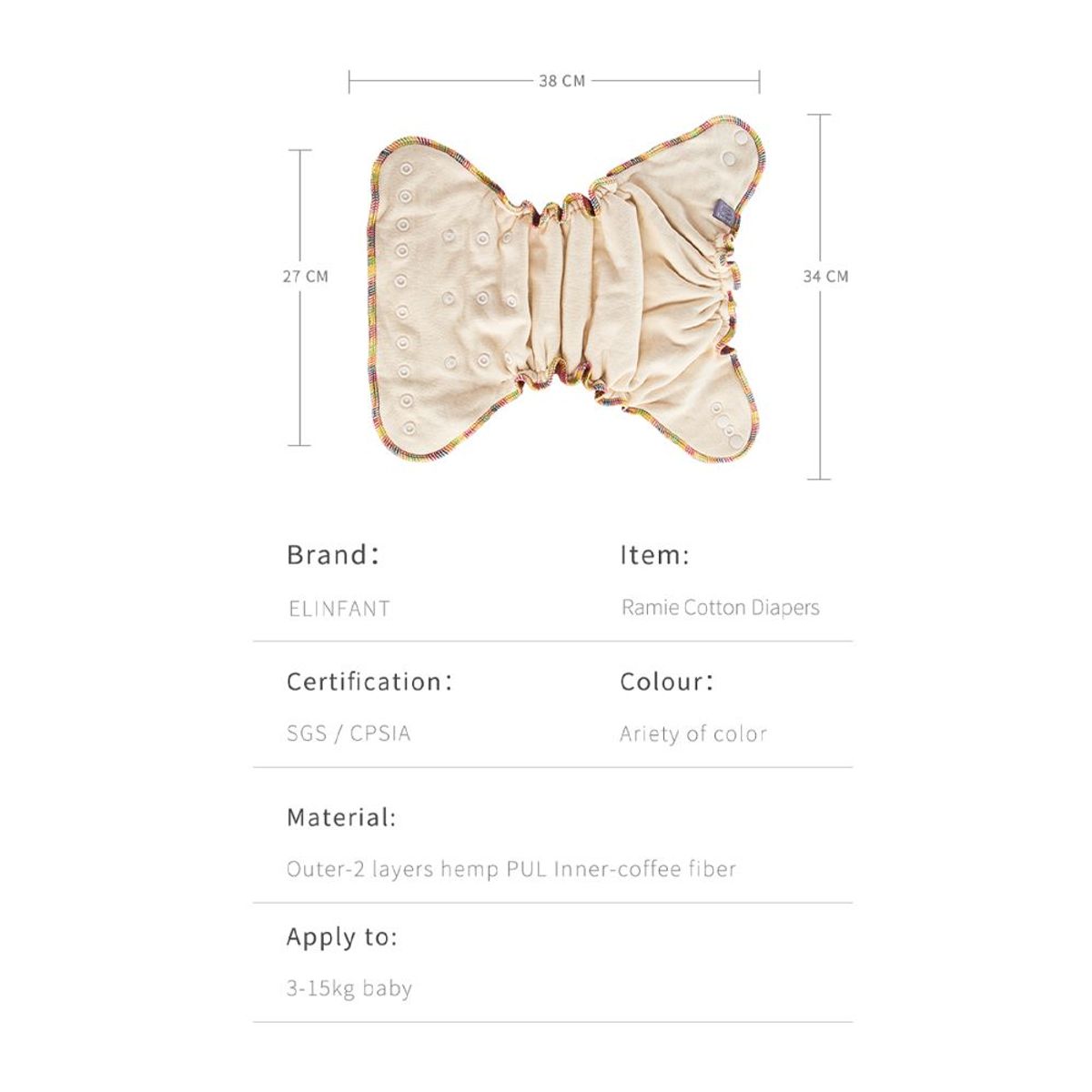 38 CM

27 CM

34 CM

Brand:

ELINFANT

Item:

Ramie Cotton Diapers

Certification:

SGS / CPSIA

Colour:

Ariety of color

Material:

Outer-2 layers hemp PUL Inner-coffee fiber

Apply to:

3-15kg baby